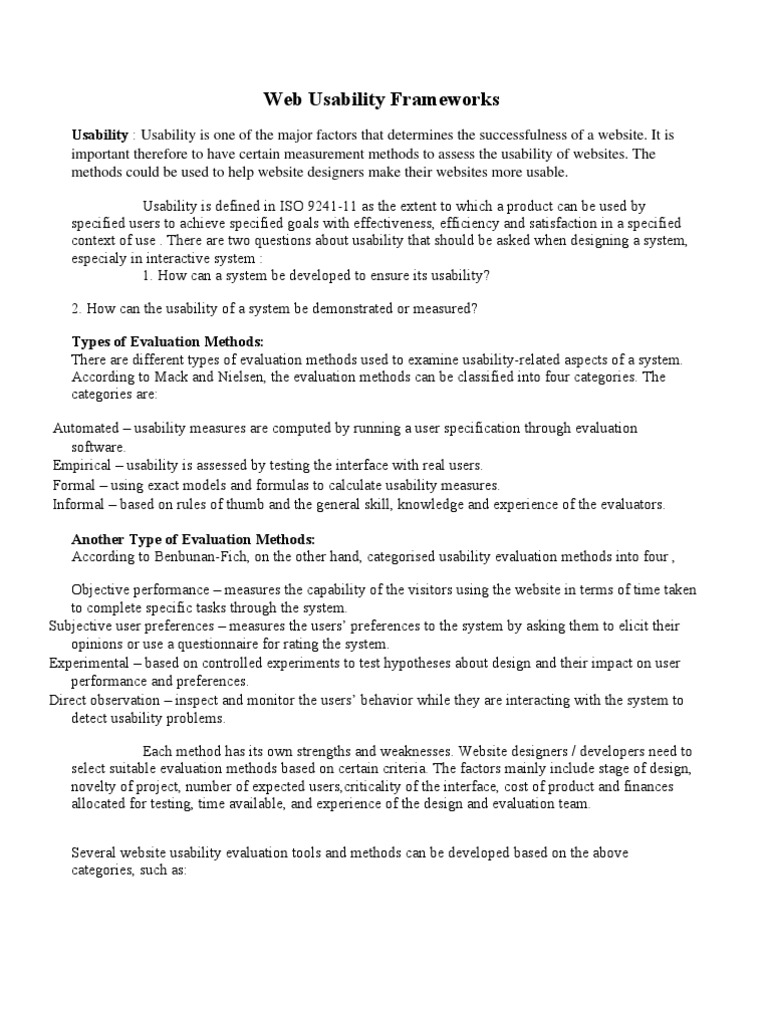 Web Usability Frameworks

Usability : Usability is one of the major factors that determines the successfulness of a website. It is important therefore to have certain measurement methods to assess the usability of websites. The methods could be used to help website designers make their websites more usable.

Usability is defined in ISO 9241-11 as the extent to which a product can be used by specified users to achieve specified goals with effectiveness, efficiency and satisfaction in a specified context of use . There are two questions about usability that should be asked when designing a system, especialy in interactive system :

1. How can a system be developed to ensure its usability?

2. How can the usability of a system be demonstrated or measured?

Types of Evaluation Methods:
There are different types of evaluation methods used to examine usability-related aspects of a system. According to Mack and Nielsen, the evaluation methods can be classified into four categories. The categories are:

Automated – usability measures are computed by running a user specification through evaluation software.
Empirical – usability is assessed by testing the interface with real users.
Formal – using exact models and formulas to calculate usability measures.
Informal – based on rules of thumb and the general skill, knowledge and experience of the evaluators.

Another Type of Evaluation Methods:
According to Benbunan-Fich, on the other hand, categorised usability evaluation methods into four ,

Objective performance – measures the capability of the visitors using the website in terms of time taken to complete specific tasks through the system.
Subjective user preferences – measures the users' preferences to the system by asking them to elicit their opinions or use a questionnaire for rating the system.
Experimental – based on controlled experiments to test hypotheses about design and their impact on user performance and preferences.
Direct observation – inspect and monitor the users' behavior while they are interacting with the system to detect usability problems.

Each method has its own strengths and weaknesses. Website designers / developers need to select suitable evaluation methods based on certain criteria. The factors mainly include stage of design, novelty of project, number of expected users,criticality of the interface, cost of product and finances allocated for testing, time available, and experience of the design and evaluation team.

Several website usability evaluation tools and methods can be developed based on the above categories, such as: